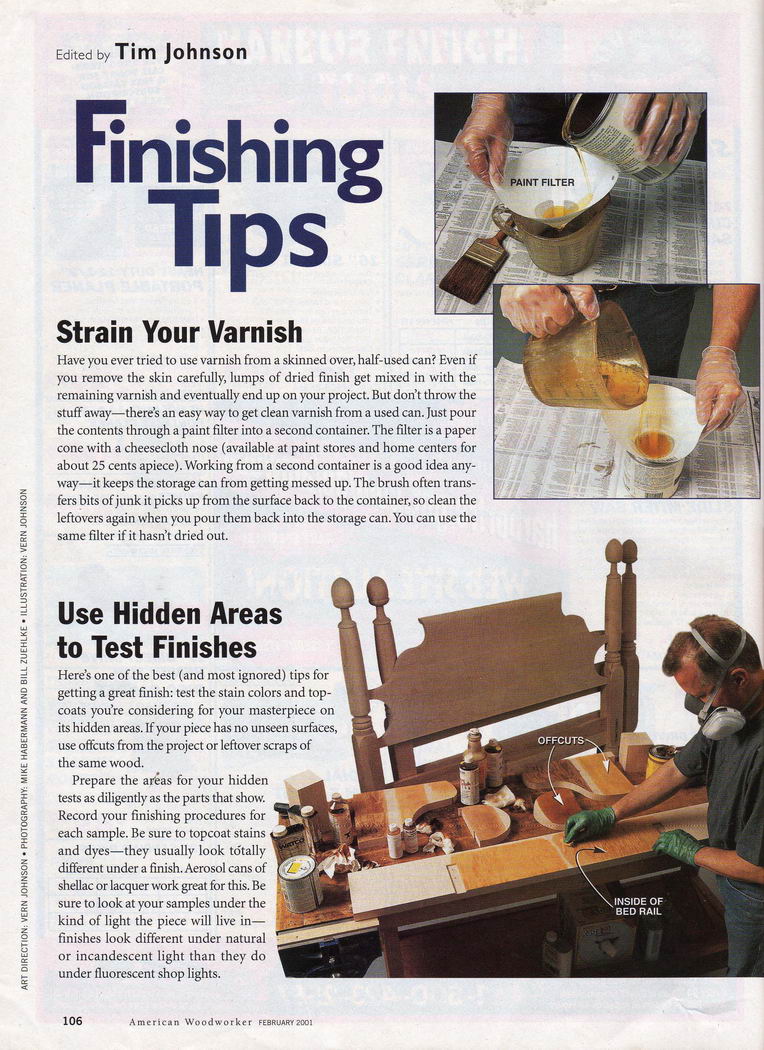 Edited by Tim Johnson

Finishing Tips

PAINT FILTER

Strain Your Varnish

Have you ever tried to use varnish from a skinned over, half-used can? Even if you remove the skin carefully, lumps of dried finish get mixed in with the remaining varnish and eventually end up on your project. But don't throw the stuff away—there's an easy way to get clean varnish from a used can. Just pour the contents through a paint filter into a second container. The filter is a paper cone with a cheesecloth nose (available at paint stores and home centers for about 25 cents apiece). Working from a second container is a good idea anyway—it keeps the storage can from getting messed up. The brush often transfers bits of junk it picks up from the surface back to the container, so clean the leftovers again when you pour them back into the storage can. You can use the same filter if it hasn't dried out.

Use Hidden Areas to Test Finishes

Here's one of the best (and most ignored) tips for getting a great finish: test the stain colors and topcoats you're considering for your masterpiece on its hidden areas. If your piece has no unseen surfaces, use offcuts from the project or leftover scraps of the same wood.

Prepare the areas for your hidden tests as diligently as the parts that show. Record your finishing procedures for each sample. Be sure to topcoat stains and dyes—they usually look totally different under a finish. Aerosol cans of shellac or lacquer work great for this. Be sure to look at your samples under the kind of light the piece will live in—finishes look different under natural or incandescent light than they do under fluorescent shop lights.

OFFCUTS

INSIDE OF BED RAIL

ART DIRECTION: VERN JOHNSON • PHOTOGRAPHY: MIKE HABERMANN AND BILL ZUEHLKE • ILLUSTRATION: VERN JOHNSON

106 American Woodworker FEBRUARY 2001